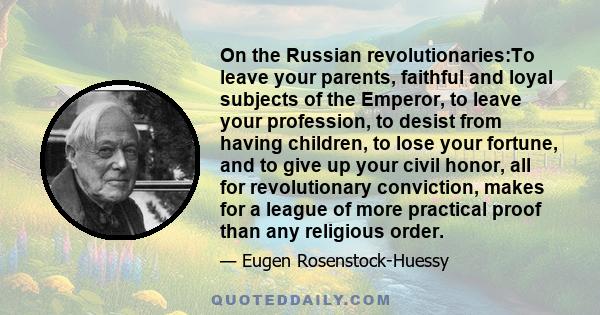 On the Russian revolutionaries:To leave your parents, faithful and loyal subjects of the Emperor, to leave your profession, to desist from having children, to lose your fortune, and to give up your civil honor, all for revolutionary conviction, makes for a league of more practical proof than any religious order.

— Eugen Rosenstock-Huessy

QUOTEDDAILY.COM